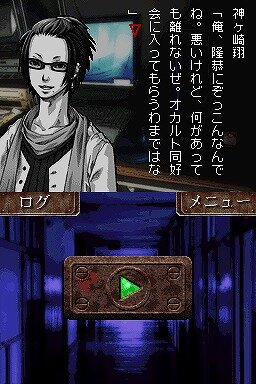 神ヶ崎翔

「俺、隆恭にぞっこんなんでね。悪いけれど、何があっても離れないぜ。オカルト同好会に入ってもらうわまではな」

ログ

メニュー